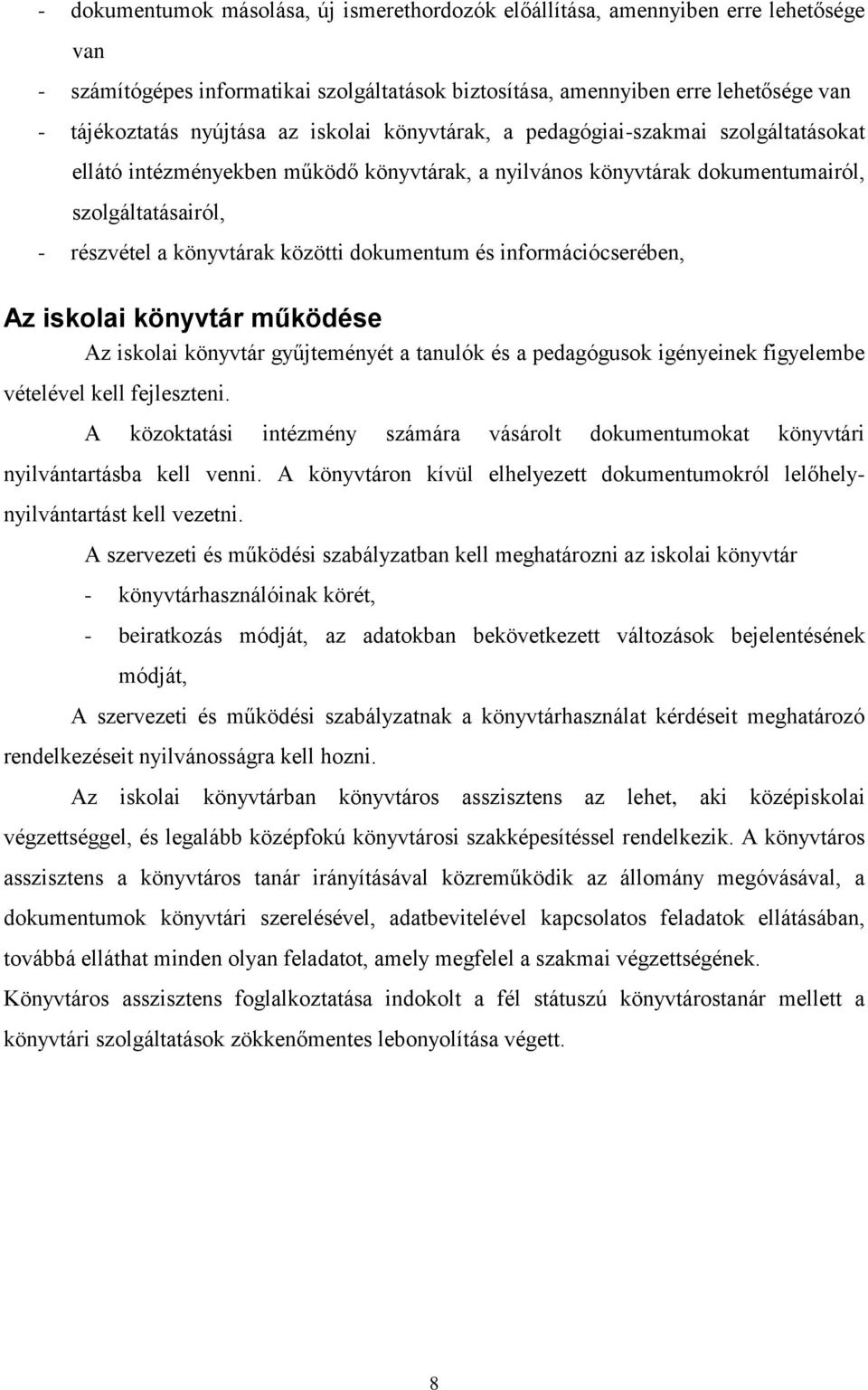 - dokumentumok másolása, új ismerethordozók előállítása, amennyiben erre lehetősége van
- számítógépes informatikai szolgáltatások biztosítása, amennyiben erre lehetősége van
- tájékoztatás nyújtása az iskolai könyvtárak, a pedagógiai-szakmai szolgáltatásokat ellátó intézményekben működő könyvtárak, a nyilvános könyvtárak dokumentumairól, szolgáltatásairól,
- részvétel a könyvtárak közötti dokumentum és információcserében,

Az iskolai könyvtár működése

Az iskolai könyvtár gyűjteményét a tanulók és a pedagógusok igényeinek figyelembe vételével kell fejleszteni.

A közoktatási intézmény számára vásárolt dokumentumokat könyvtári nyilvántartásba kell venni. A könyvtáron kívül elhelyezett dokumentumokról lelőhely-nyilvántartást kell vezetni.

A szervezeti és működési szabályzatban kell meghatározni az iskolai könyvtár
- könyvtárhasználóinak körét,
- beiratkozás módját, az adatokban bekövetkezett változások bejelentésének módját,

A szervezeti és működési szabályzatnak a könyvtárhasználat kérdéseit meghatározó rendelkezéseit nyilvánosságra kell hozni.

Az iskolai könyvtárban könyvtáros asszisztens az lehet, aki középiskolai végzettséggel, és legalább középfokú könyvtárosi szakképesítéssel rendelkezik. A könyvtáros asszisztens a könyvtáros tanár irányításával közreműködik az állomány megóvásával, a dokumentumok könyvtári szerelésével, adatbevitelével kapcsolatos feladatok ellátásában, továbbá elláthat minden olyan feladatot, amely megfelel a szakmai végzettségének.
Könyvtáros asszisztens foglalkoztatása indokolt a fél státuszú könyvtárostanár mellett a könyvtári szolgáltatások zökkenőmentes lebonyolítása végett.

8